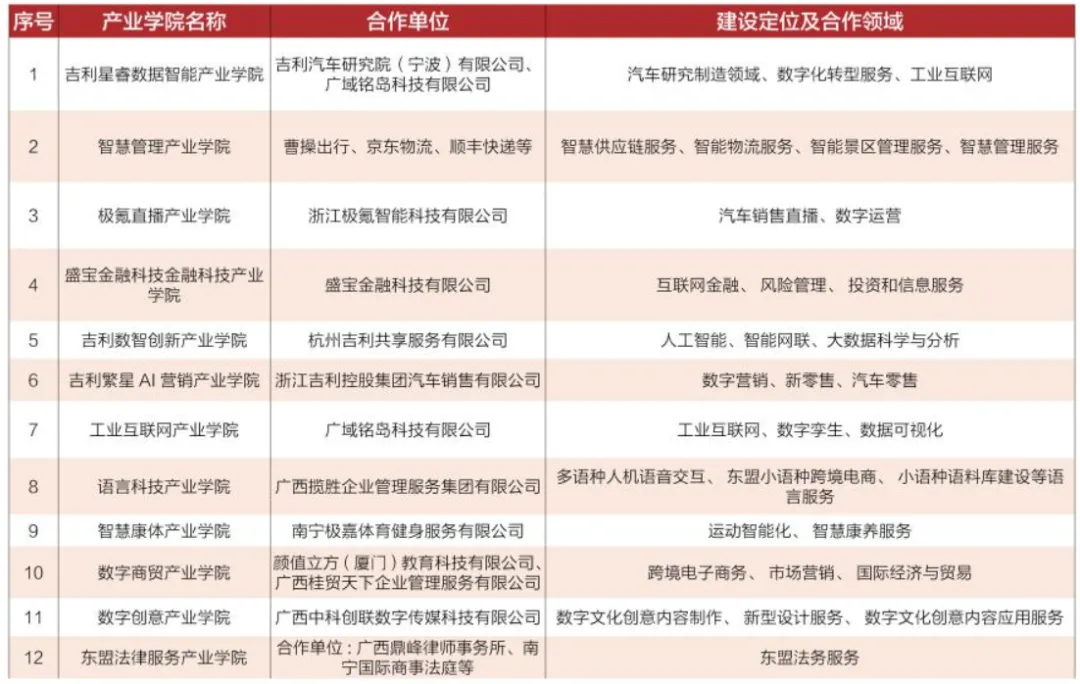 | 序号 | 产业学院名称 | 合作单位 | 建设定位及合作领域 |
|---|---|---|---|
| 1 | 吉利星睿数据智能产业学院 | 吉利汽车研究院（宁波）有限公司、广域铭岛科技有限公司 | 汽车研究制造领域、数字化转型服务、工业互联网 |
| 2 | 智慧管理产业学院 | 曹操出行、京东物流、顺丰快递等 | 智慧供应链服务、智能物流服务、智能景区管理服务、智慧管理服务 |
| 3 | 极氪直播产业学院 | 浙江极氪智能科技有限公司 | 汽车销售直播、数字运营 |
| 4 | 盛宝金融科技金融科技产业学院 | 盛宝金融科技有限公司 | 互联网金融、 风险管理、 投资和信息服务 |
| 5 | 吉利数智创新产业学院 | 杭州吉利共享服务有限公司 | 人工智能、智能网联、大数据科学与分析 |
| 6 | 吉利繁星 AI 营销产业学院 | 浙江吉利控股集团汽车销售有限公司 | 数字营销、新零售、汽车零售 |
| 7 | 工业互联网产业学院 | 广域铭岛科技有限公司 | 工业互联网、数字孪生、数据可视化 |
| 8 | 语言科技产业学院 | 广西揽胜企业管理服务集团有限公司 | 多语种人机语音交互、 东盟小语种跨境电商、 小语种语料库建设等语言服务 |
| 9 | 智慧康体产业学院 | 南宁极嘉体育健身服务有限公司 | 运动智能化、 智慧康养服务 |
| 10 | 数字商贸产业学院 | 颜值立方（厦门）教育科技有限公司、广西桂贸天下企业管理服务有限公司 | 跨境电子商务、 市场营销、 国际经济与贸易 |
| 11 | 数字创意产业学院 | 广西中科创联数字传媒科技有限公司 | 数字文化创意内容制作、 新型设计服务、 数字文化创意内容应用服务 |
| 12 | 东盟法律服务产业学院 | 合作单位：广西鼎峰律师事务所、南宁国际商事法庭等 | 东盟法务服务 |